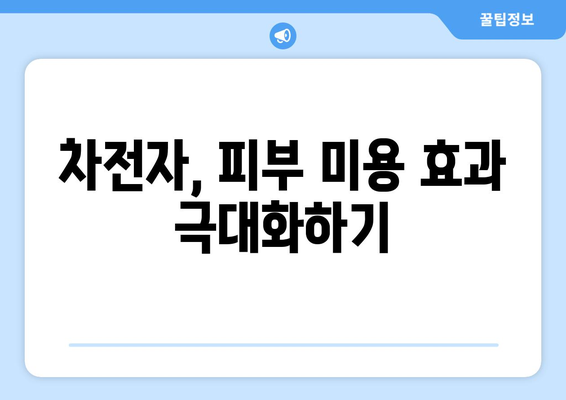 꿀팁정보

차전자, 피부 미용 효과 극대화하기